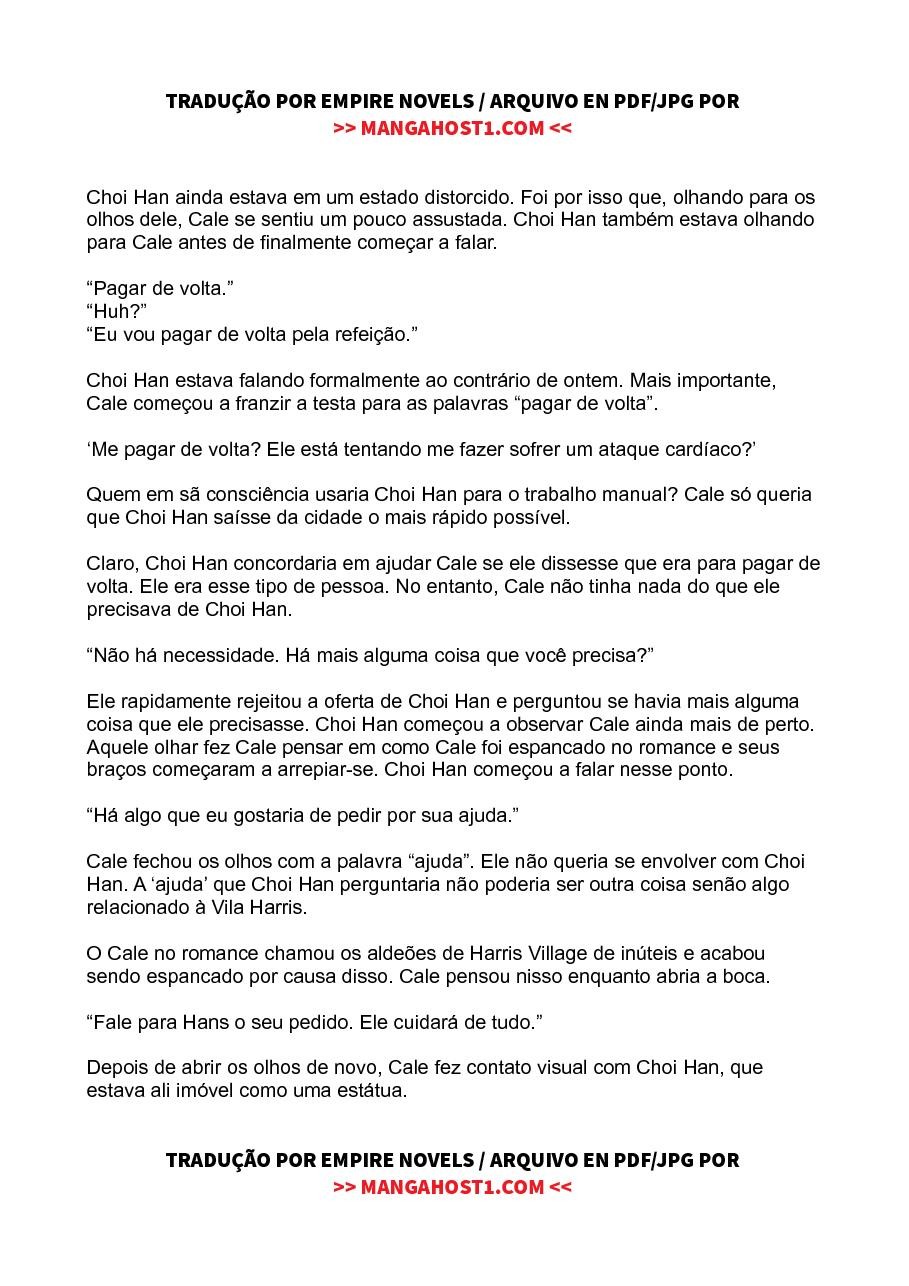 TRADUÇÃO POR EMPIRE NOVELS / ARQUIVO EN PDF/JPG POR
>> MANGAHOST1.COM <<

Choi Han ainda estava em um estado distorcido. Foi por isso que, olhando para os olhos dele, Cale se sentiu um pouco assustada. Choi Han também estava olhando para Cale antes de finalmente começar a falar.

“Pagar de volta.”
“Huh?”
“Eu vou pagar de volta pela refeição.”

Choi Han estava falando formalmente ao contrário de ontem. Mais importante, Cale começou a franzir a testa para as palavras “pagar de volta”.

‘Me pagar de volta? Ele está tentando me fazer sofrer um ataque cardíaco?’

Quem em sã consciência usaria Choi Han para o trabalho manual? Cale só queria que Choi Han saísse da cidade o mais rápido possível.

Claro, Choi Han concordaria em ajudar Cale se ele dissesse que era para pagar de volta. Ele era esse tipo de pessoa. No entanto, Cale não tinha nada do que ele precisava de Choi Han.

“Não há necessidade. Há mais alguma coisa que você precisa?”

Ele rapidamente rejeitou a oferta de Choi Han e perguntou se havia mais alguma coisa que ele precisasse. Choi Han começou a observar Cale ainda mais de perto. Aquele olhar fez Cale pensar em como Cale foi espancado no romance e seus braços começaram a arrepiar-se. Choi Han começou a falar nesse ponto.

“Há algo que eu gostaria de pedir por sua ajuda.”

Cale fechou os olhos com a palavra “ajuda”. Ele não queria se envolver com Choi Han. A ‘ajuda’ que Choi Han perguntaria não poderia ser outra coisa senão algo relacionado à Vila Harris.

O Cale no romance chamou os aldeões de Harris Village de inúteis e acabou sendo espancado por causa disso. Cale pensou nisso enquanto abria a boca.

“Fale para Hans o seu pedido. Ele cuidará de tudo.”

Depois de abrir os olhos de novo, Cale fez contato visual com Choi Han, que estava ali imóvel como uma estátua.

TRADUÇÃO POR EMPIRE NOVELS / ARQUIVO EN PDF/JPG POR
>> MANGAHOST1.COM <<